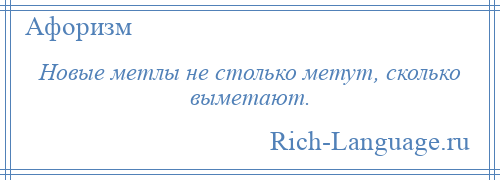 Афоризм

Новые метлы не столько метут, сколько выметают.

Rich-Language.ru